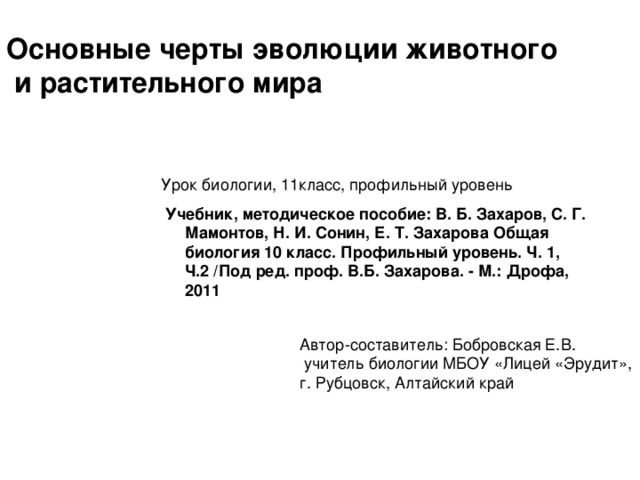 Основные черты эволюции животного и растительного мира

Урок биологии, 11класс, профильный уровень

Учебник, методическое пособие: В. Б. Захаров, С. Г. Мамонтов, Н. И. Сонин, Е. Т. Захарова Общая биология 10 класс. Профильный уровень. Ч. 1, Ч.2 /Под ред. проф. В.Б. Захарова. - М.: Дрофа, 2011

Автор-составитель: Бобровская Е.В. учитель биологии МБОУ «Лицей «Эрудит», г. Рубцовск, Алтайский край